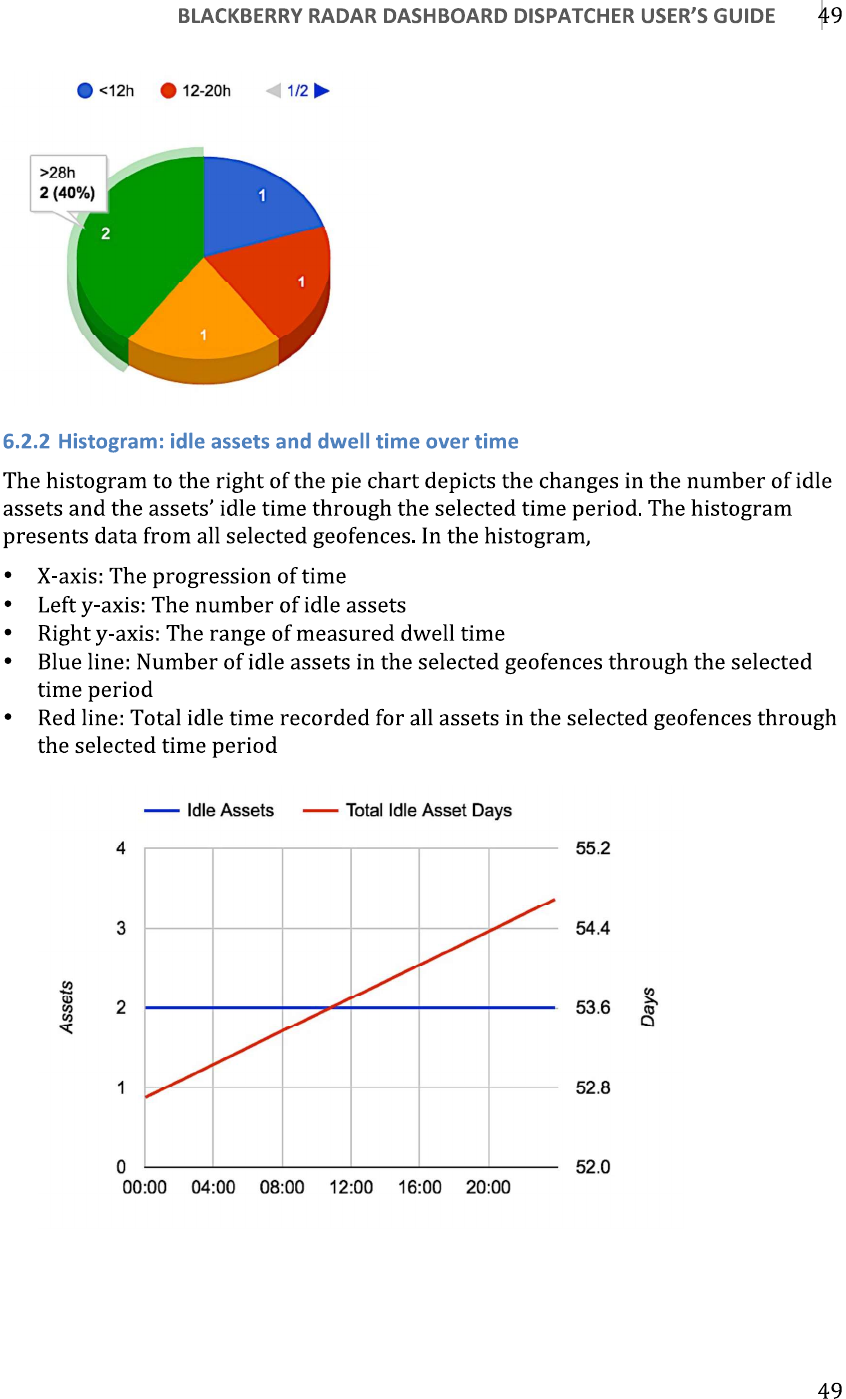 BLACKBERRY RADAR DASHBOARD DISPATCHER USER'S GUIDE 49

<12h 12-20h 1/2

>28h
2 (40%)

2
1
1
1

6.2.2 Histogram: idle assets and dwell time over time

The histogram to the right of the pie chart depicts the changes in the number of idle assets and the assets' idle time through the selected time period. The histogram presents data from all selected geofences. In the histogram,

• X-axis: The progression of time
• Left y-axis: The number of idle assets
• Right y-axis: The range of measured dwell time
• Blue line: Number of idle assets in the selected geofences through the selected time period
• Red line: Total idle time recorded for all assets in the selected geofences through the selected time period

Idle Assets Total Idle Asset Days

Assets
4
3
2
1
0

55.2
54.4
53.6
52.8
52.0
Days

00:00 04:00 08:00 12:00 16:00 20:00

49